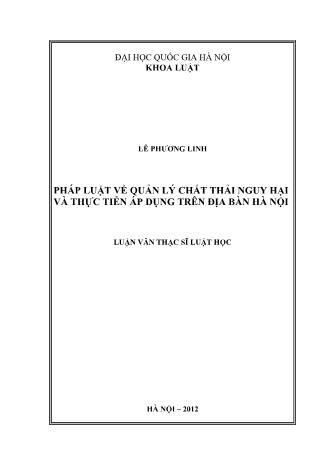 ĐẠI HỌC QUỐC GIA HÀ NỘI
KHOA LUẬT

LÊ PHƯƠNG LINH

PHÁP LUẬT VỀ QUẢN LÝ CHẤT THẢI NGUY HẠI VÀ THỰC TIỄN ÁP DỤNG TRÊN ĐỊA BÀN HÀ NỘI

LUẬN VĂN THẠC SĨ LUẬT HỌC

HÀ NỘI – 2012